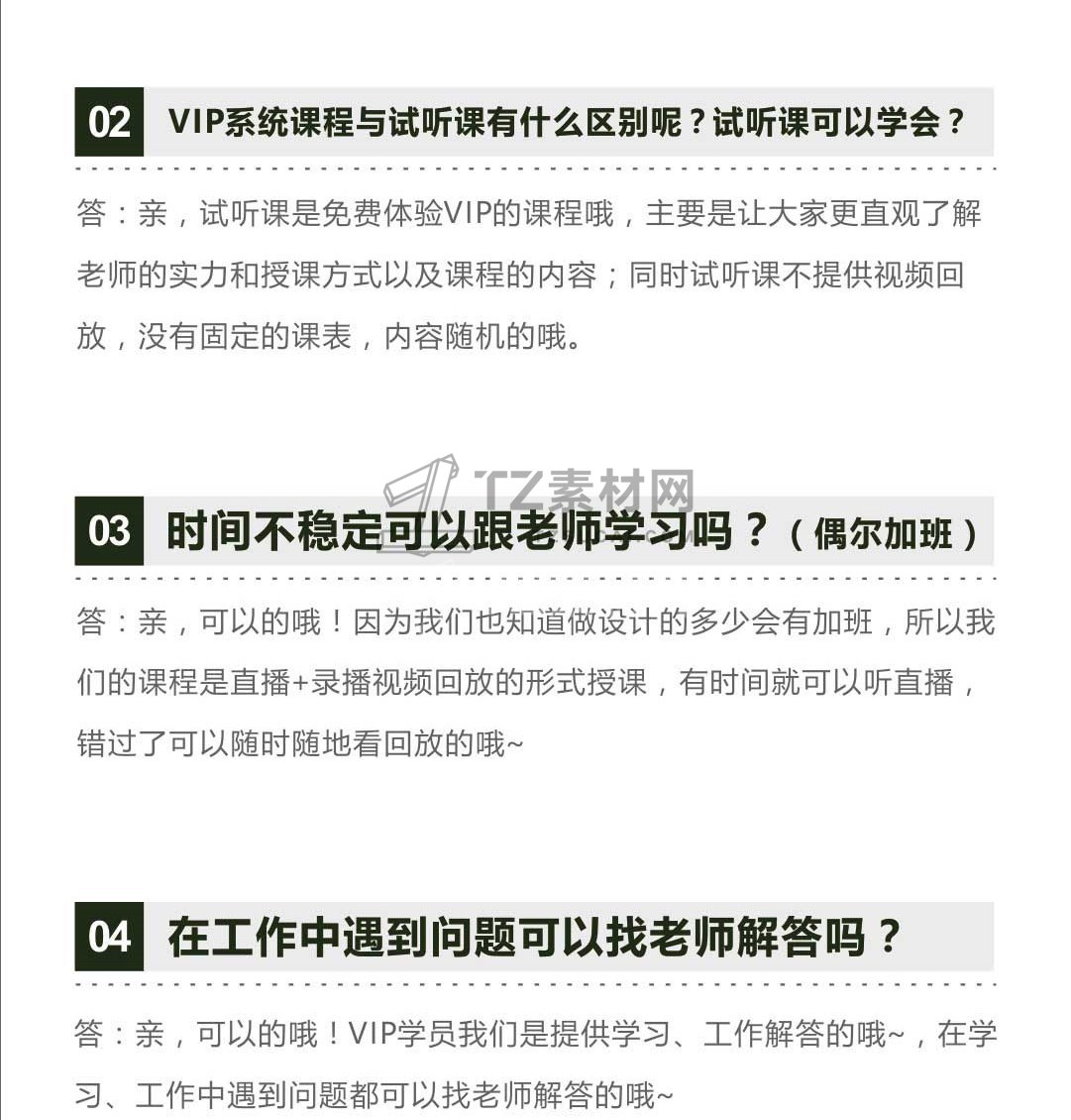 02 VIP系统课程与试听课有什么区别呢？试听课可以学会？

答：亲，试听课是免费体验VIP的课程哦，主要是让大家更直观了解老师的实力和授课方式以及课程的内容；同时试听课不提供视频回放，没有固定的课表，内容随机的哦。

TZ素材网

03 时间不稳定可以跟老师学习吗？（偶尔加班）

答：亲，可以的哦！因为我们也知道做设计的多少会有加班，所以我们的课程是直播+录播视频回放的形式授课，有时间就可以听直播，错过了可以随时随地看回放的哦~

04 在工作中遇到问题可以找老师解答吗？

答：亲，可以的哦！VIP学员我们是提供学习、工作解答的哦~，在学习、工作中遇到问题都可以找老师解答的哦~